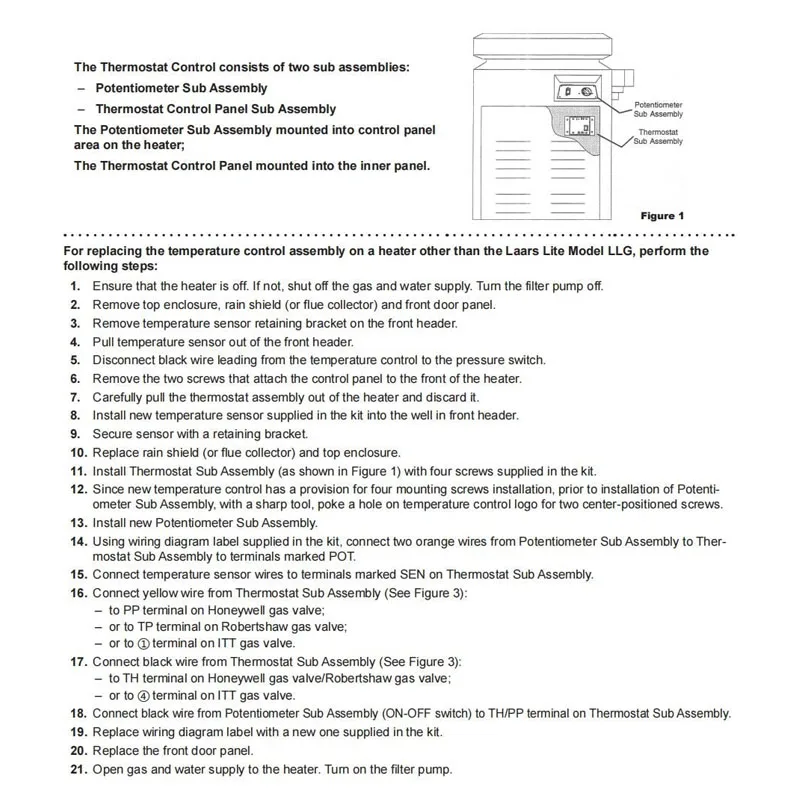 The Thermostat Control consists of two sub assemblies:

– Potentiometer Sub Assembly

– Thermostat Control Panel Sub Assembly

The Potentiometer Sub Assembly mounted into control panel area on the heater;

The Thermostat Control Panel mounted into the inner panel.

Potentiometer Sub Assembly

Thermostat Sub Assembly

Figure 1

For replacing the temperature control assembly on a heater other than the Laars Lite Model LLG, perform the following steps:

1. Ensure that the heater is off. If not, shut off the gas and water supply. Turn the filter pump off.
2. Remove top enclosure, rain shield (or flue collector) and front door panel.
3. Remove temperature sensor retaining bracket on the front header.
4. Pull temperature sensor out of the front header.
5. Disconnect black wire leading from the temperature control to the pressure switch.
6. Remove the two screws that attach the control panel to the front of the heater.
7. Carefully pull the thermostat assembly out of the heater and discard it.
8. Install new temperature sensor supplied in the kit into the well in front header.
9. Secure sensor with a retaining bracket.
10. Replace rain shield (or flue collector) and top enclosure.
11. Install Thermostat Sub Assembly (as shown in Figure 1) with four screws supplied in the kit.
12. Since new temperature control has a provision for four mounting screws installation, prior to installation of Potentiometer Sub Assembly, with a sharp tool, poke a hole on temperature control logo for two center-positioned screws.
13. Install new Potentiometer Sub Assembly.
14. Using wiring diagram label supplied in the kit, connect two orange wires from Potentiometer Sub Assembly to Thermostat Sub Assembly to terminals marked POT.
15. Connect temperature sensor wires to terminals marked SEN on Thermostat Sub Assembly.
16. Connect yellow wire from Thermostat Sub Assembly (See Figure 3):
– to PP terminal on Honeywell gas valve;
– or to TP terminal on Robertshaw gas valve;
– or to ① terminal on ITT gas valve.
17. Connect black wire from Thermostat Sub Assembly (See Figure 3):
– to TH terminal on Honeywell gas valve/Robertshaw gas valve;
– or to ④ terminal on ITT gas valve.
18. Connect black wire from Potentiometer Sub Assembly (ON-OFF switch) to TH/PP terminal on Thermostat Sub Assembly.
19. Replace wiring diagram label with a new one supplied in the kit.
20. Replace the front door panel.
21. Open gas and water supply to the heater. Turn on the filter pump.